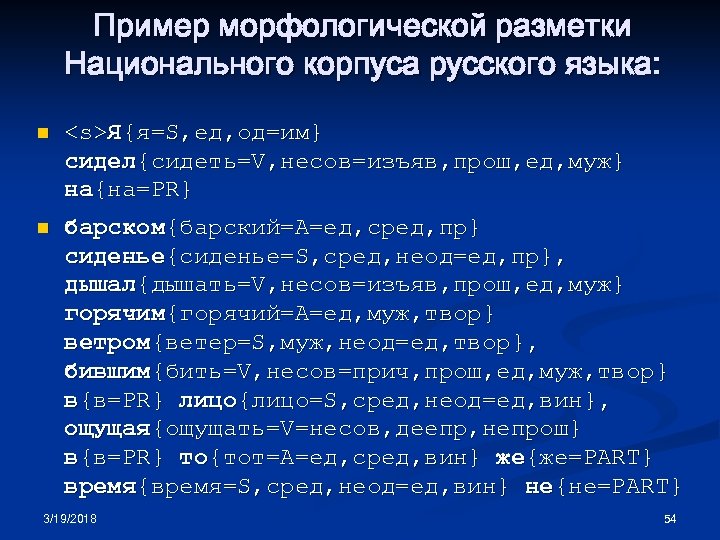 Пример морфологической разметки Национального корпуса русского языка:

<s>Я{я=S,ед,од=им} сидел{сидеть=V,несов=изъяв,прош,ед,муж} на{на=PR}

барском{барский=A=ед,сред,пр} сиденье{сиденье=S,сред,неод=ед,пр}, дышал{дышать=V,несов=изъяв,прош,ед,муж} горячим{горячий=A=ед,муж,твор} ветром{ветер=S,муж,неод=ед,твор}, бившим{бить=V,несов=прич,прош,ед,муж,твор} в{в=PR} лицо{лицо=S,сред,неод=ед,вин}, ощущая{ощущать=V=несов,деепр,непрош} в{в=PR} то{тот=A=ед,сред,вин} же{же=PART} время{время=S,сред,неод=ед,вин} не{не=PART}

3/19/2018

54